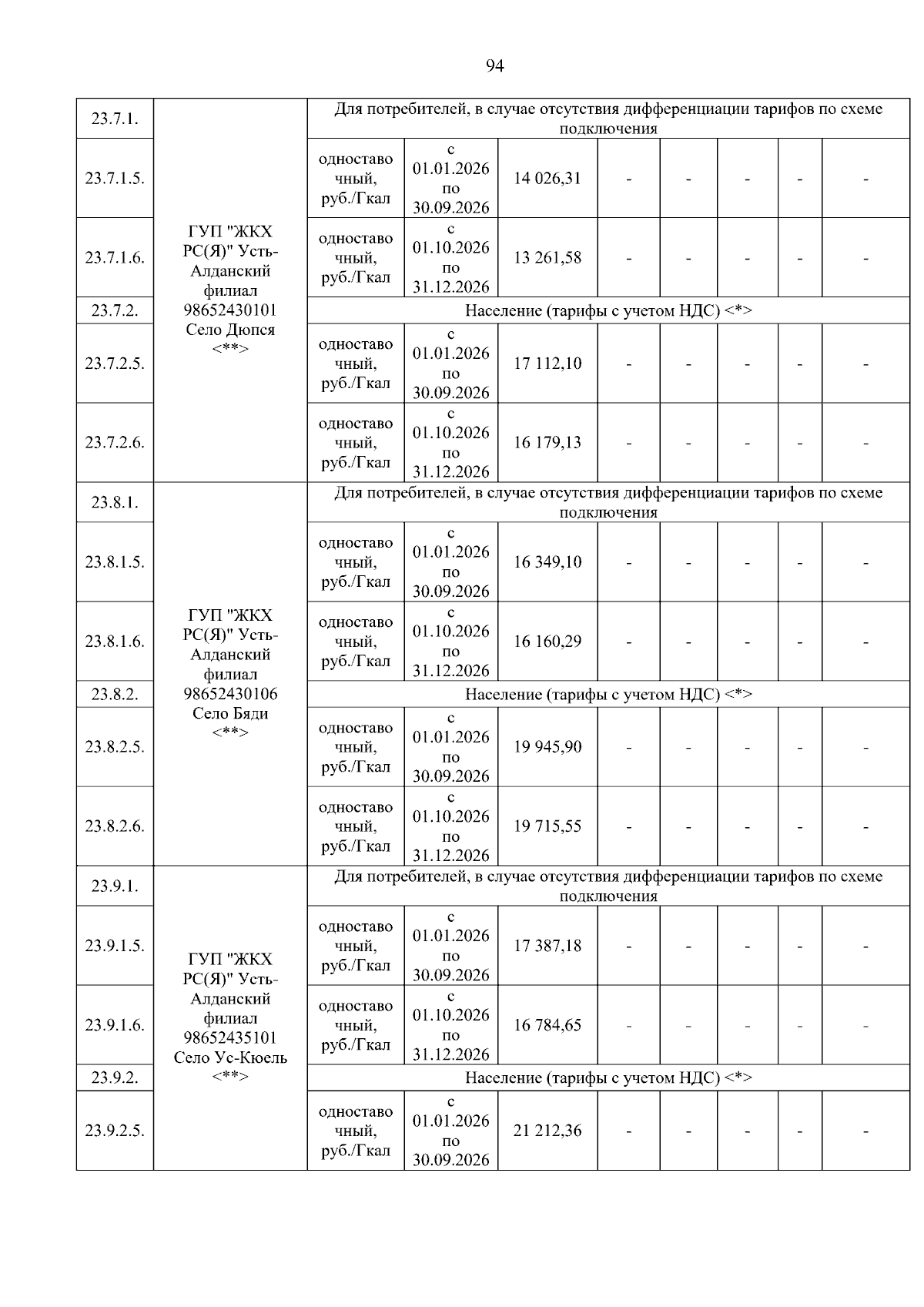 94

| 23.7.1. | ГУП "ЖКХ РС(Я)" Усть-Алданский филиал 98652430101 Село Дюпся <**> | Для потребителей, в случае отсутствия дифференциации тарифов по схеме подключения | | | | | | | |
|---|---|---|---|---|---|---|---|---|---|
| 23.7.1.5. | | одноставочный, руб./Гкал | с 01.01.2026 по 30.09.2026 | 14 026,31 | - | - | - | - | - |
| 23.7.1.6. | | одноставочный, руб./Гкал | с 01.10.2026 по 31.12.2026 | 13 261,58 | - | - | - | - | - |
| 23.7.2. | | Население (тарифы с учетом НДС) <*> | | | | | | | |
| 23.7.2.5. | | одноставочный, руб./Гкал | с 01.01.2026 по 30.09.2026 | 17 112,10 | - | - | - | - | - |
| 23.7.2.6. | | одноставочный, руб./Гкал | с 01.10.2026 по 31.12.2026 | 16 179,13 | - | - | - | - | - |
| 23.8.1. | ГУП "ЖКХ РС(Я)" Усть-Алданский филиал 98652430106 Село Бяди <**> | Для потребителей, в случае отсутствия дифференциации тарифов по схеме подключения | | | | | | | |
| 23.8.1.5. | | одноставочный, руб./Гкал | с 01.01.2026 по 30.09.2026 | 16 349,10 | - | - | - | - | - |
| 23.8.1.6. | | одноставочный, руб./Гкал | с 01.10.2026 по 31.12.2026 | 16 160,29 | - | - | - | - | - |
| 23.8.2. | | Население (тарифы с учетом НДС) <*> | | | | | | | |
| 23.8.2.5. | | одноставочный, руб./Гкал | с 01.01.2026 по 30.09.2026 | 19 945,90 | - | - | - | - | - |
| 23.8.2.6. | | одноставочный, руб./Гкал | с 01.10.2026 по 31.12.2026 | 19 715,55 | - | - | - | - | - |
| 23.9.1. | ГУП "ЖКХ РС(Я)" Усть-Алданский филиал 98652435101 Село Ус-Кюель <**> | Для потребителей, в случае отсутствия дифференциации тарифов по схеме подключения | | | | | | | |
| 23.9.1.5. | | одноставочный, руб./Гкал | с 01.01.2026 по 30.09.2026 | 17 387,18 | - | - | - | - | - |
| 23.9.1.6. | | одноставочный, руб./Гкал | с 01.10.2026 по 31.12.2026 | 16 784,65 | - | - | - | - | - |
| 23.9.2. | | Население (тарифы с учетом НДС) <*> | | | | | | | |
| 23.9.2.5. | | одноставочный, руб./Гкал | с 01.01.2026 по 30.09.2026 | 21 212,36 | - | - | - | - | - |